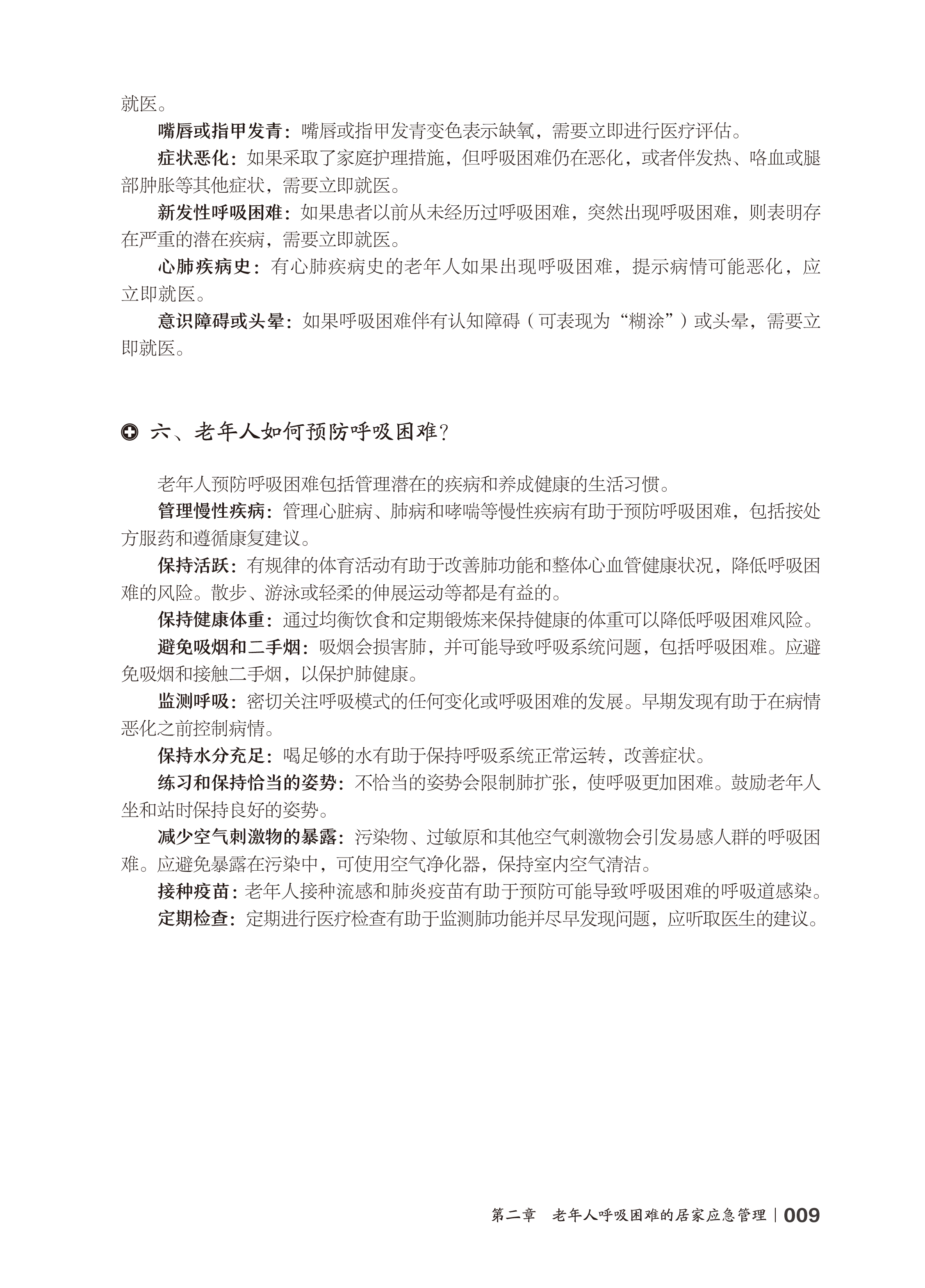 就医。

嘴唇或指甲发青：嘴唇或指甲发青变色表示缺氧，需要立即进行医疗评估。

症状恶化：如果采取了家庭护理措施，但呼吸困难仍在恶化，或者伴发热、咯血或腿部肿胀等其他症状，需要立即就医。

新发性呼吸困难：如果患者以前从未经历过呼吸困难，突然出现呼吸困难，则表明存在严重的潜在疾病，需要立即就医。

心肺疾病史：有心肺疾病史的老年人如果出现呼吸困难，提示病情可能恶化，应立即就医。

意识障碍或头晕：如果呼吸困难伴有认知障碍（可表现为“糊涂”）或头晕，需要立即就医。

六、老年人如何预防呼吸困难？

老年人预防呼吸困难包括管理潜在的疾病和养成健康的生活习惯。

管理慢性疾病：管理心脏病、肺病和哮喘等慢性疾病有助于预防呼吸困难，包括按处方服药和遵循康复建议。

保持活跃：有规律的体育活动有助于改善肺功能和整体心血管健康状况，降低呼吸困难的风险。散步、游泳或轻柔的伸展运动等都是有益的。

保持健康体重：通过均衡饮食和定期锻炼来保持健康的体重可以降低呼吸困难风险。

避免吸烟和二手烟：吸烟会损害肺，并可能导致呼吸系统问题，包括呼吸困难。应避免吸烟和接触二手烟，以保护肺健康。

监测呼吸：密切关注呼吸模式的任何变化或呼吸困难的发展。早期发现有助于在病情恶化之前控制病情。

保持水分充足：喝足够的水有助于保持呼吸系统正常运转，改善症状。

练习和保持恰当的姿势：不恰当的姿势会限制肺扩张，使呼吸更加困难。鼓励老年人坐和站时保持良好的姿势。

减少空气刺激物的暴露：污染物、过敏原和其他空气刺激物会引发易感人群的呼吸困难。应避免暴露在污染中，可使用空气净化器，保持室内空气清洁。

接种疫苗：老年人接种流感和肺炎疫苗有助于预防可能导致呼吸困难的呼吸道感染。

定期检查：定期进行医疗检查有助于监测肺功能并尽早发现问题，应听取医生的建议。

第二章　老年人呼吸困难的居家应急管理 | 009